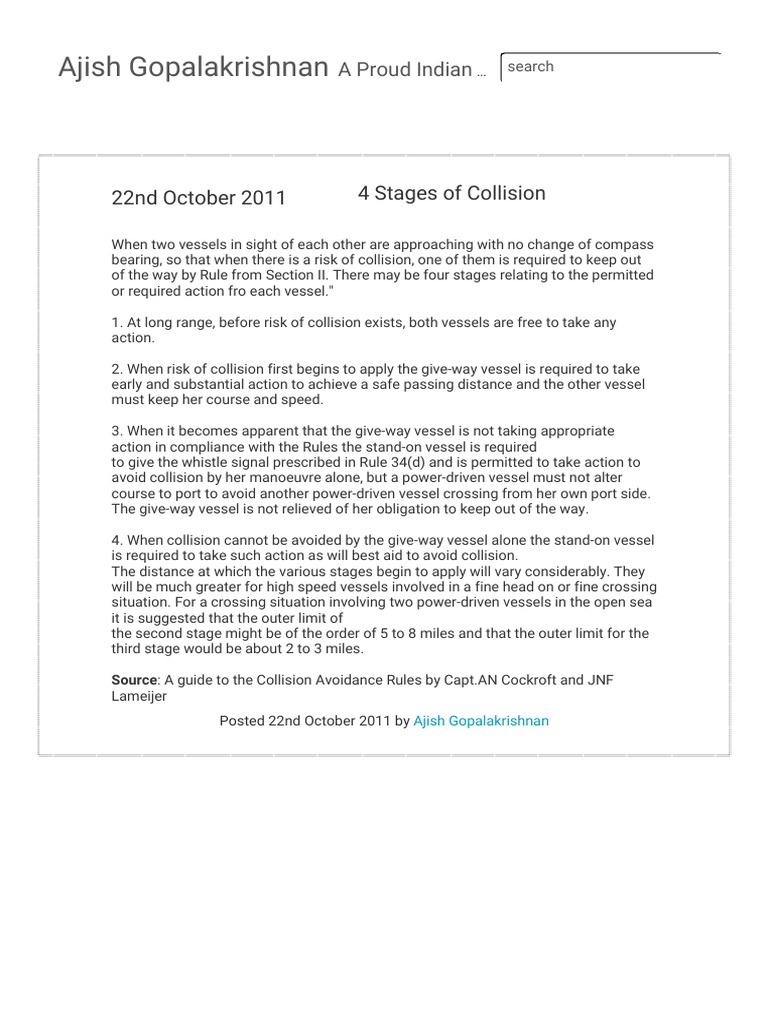 Ajish Gopalakrishnan A Proud Indian ...

search

22nd October 2011

4 Stages of Collision

When two vessels in sight of each other are approaching with no change of compass bearing, so that when there is a risk of collision, one of them is required to keep out of the way by Rule from Section II. There may be four stages relating to the permitted or required action fro each vessel."

1. At long range, before risk of collision exists, both vessels are free to take any action.

2. When risk of collision first begins to apply the give-way vessel is required to take early and substantial action to achieve a safe passing distance and the other vessel must keep her course and speed.

3. When it becomes apparent that the give-way vessel is not taking appropriate action in compliance with the Rules the stand-on vessel is required to give the whistle signal prescribed in Rule 34(d) and is permitted to take action to avoid collision by her manoeuvre alone, but a power-driven vessel must not alter course to port to avoid another power-driven vessel crossing from her own port side. The give-way vessel is not relieved of her obligation to keep out of the way.

4. When collision cannot be avoided by the give-way vessel alone the stand-on vessel is required to take such action as will best aid to avoid collision.
The distance at which the various stages begin to apply will vary considerably. They will be much greater for high speed vessels involved in a fine head on or fine crossing situation. For a crossing situation involving two power-driven vessels in the open sea it is suggested that the outer limit of the second stage might be of the order of 5 to 8 miles and that the outer limit for the third stage would be about 2 to 3 miles.

Source: A guide to the Collision Avoidance Rules by Capt.AN Cockroft and JNF Lameijer

Posted 22nd October 2011 by Ajish Gopalakrishnan